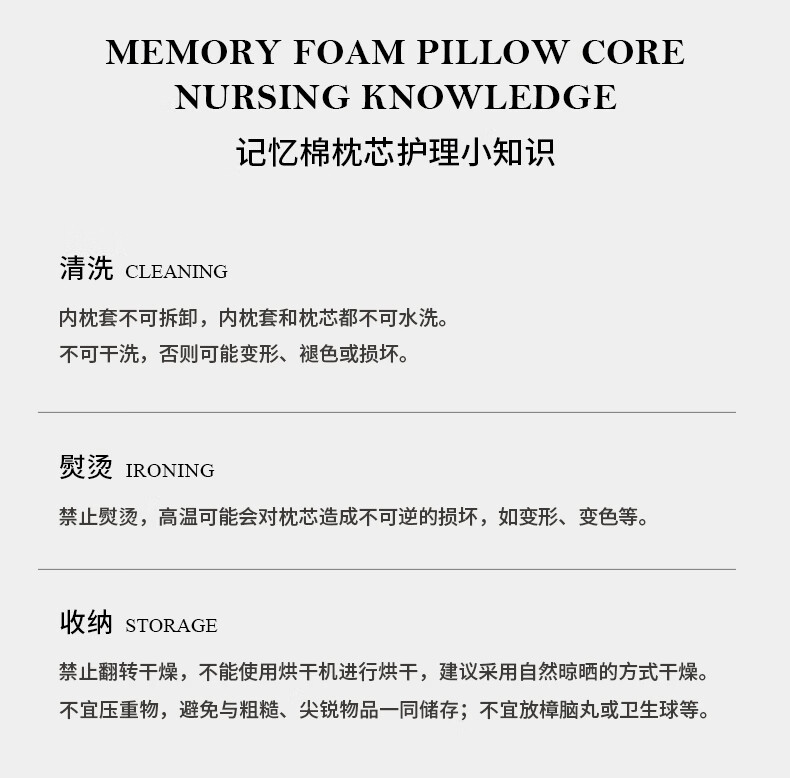 MEMORY FOAM PILLOW CORE
NURSING KNOWLEDGE
记忆棉枕芯护理小知识

清洗 CLEANING

内枕套不可拆卸，内枕套和枕芯都不可水洗。
不可干洗，否则可能变形、褪色或损坏。

熨烫 IRONING

禁止熨烫，高温可能会对枕芯造成不可逆的损坏，如变形、变色等。

收纳 STORAGE

禁止翻转干燥，不能使用烘干机进行烘干，建议采用自然晾晒的方式干燥。
不宜压重物，避免与粗糙、尖锐物品一同储存；不宜放樟脑丸或卫生球等。